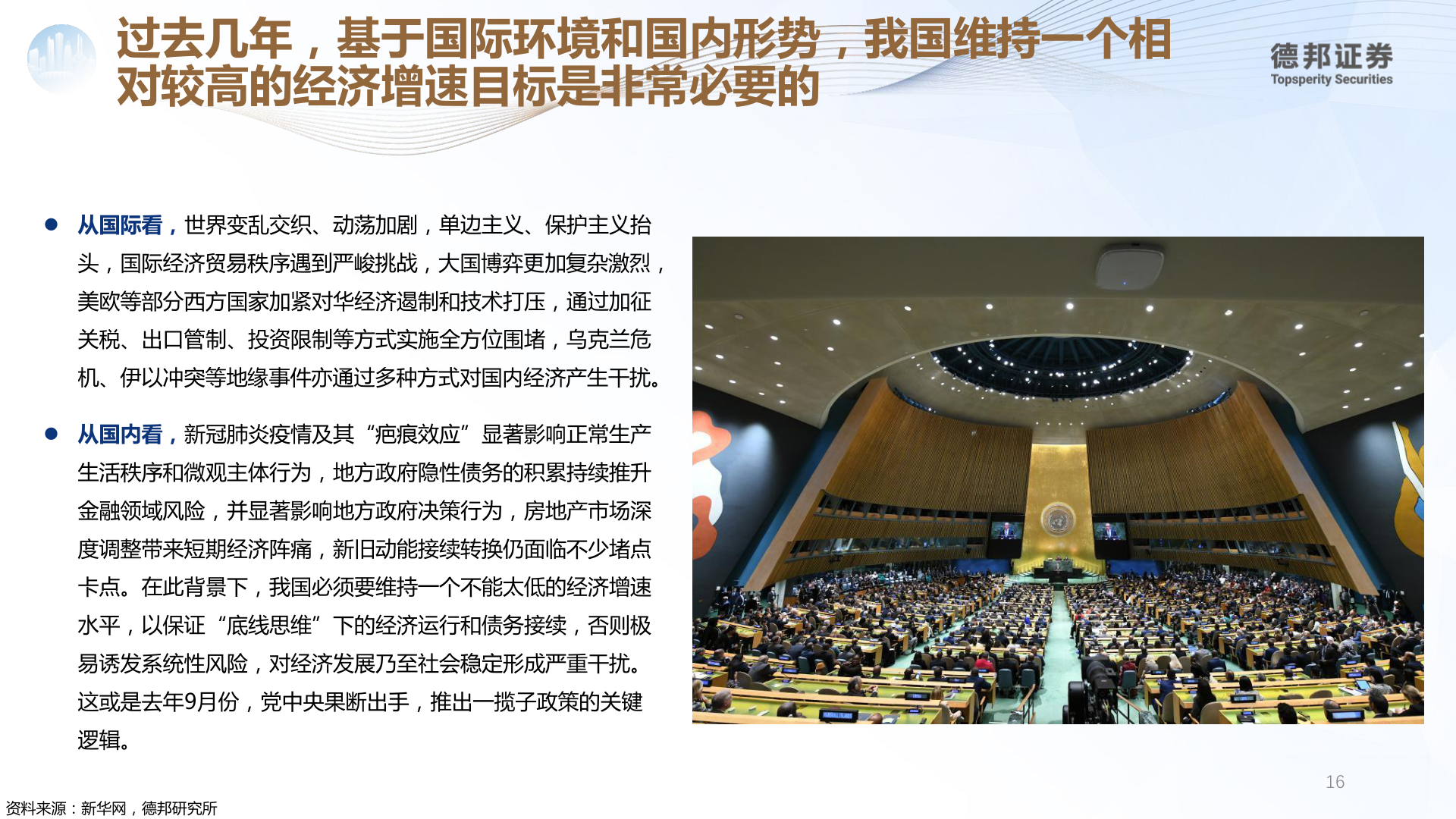 过去几年，基于国际环境和国内形势，我国维持一个相对较高的经济增速目标是非常必要的

德邦证券
Topsperity Securities

● 从国际看，世界变乱交织、动荡加剧，单边主义、保护主义抬头，国际经济贸易秩序遇到严峻挑战，大国博弈更加复杂激烈，美欧等部分西方国家加紧对华经济遏制和技术打压，通过加征关税、出口管制、投资限制等方式实施全方位围堵，乌克兰危机、伊以冲突等地缘事件亦通过多种方式对国内经济产生干扰。

● 从国内看，新冠肺炎疫情及其“疤痕效应”显著影响正常生产生活秩序和微观主体行为，地方政府隐性债务的积累持续推升金融领域风险，并显著影响地方政府决策行为，房地产市场深度调整带来短期经济阵痛，新旧动能接续转换仍面临不少堵点卡点。在此背景下，我国必须要维持一个不能太低的经济增速水平，以保证“底线思维”下的经济运行和债务接续，否则极易诱发系统性风险，对经济发展乃至社会稳定形成严重干扰。这或是去年9月份，党中央果断出手，推出一揽子政策的关键逻辑。

16

资料来源：新华网，德邦研究所